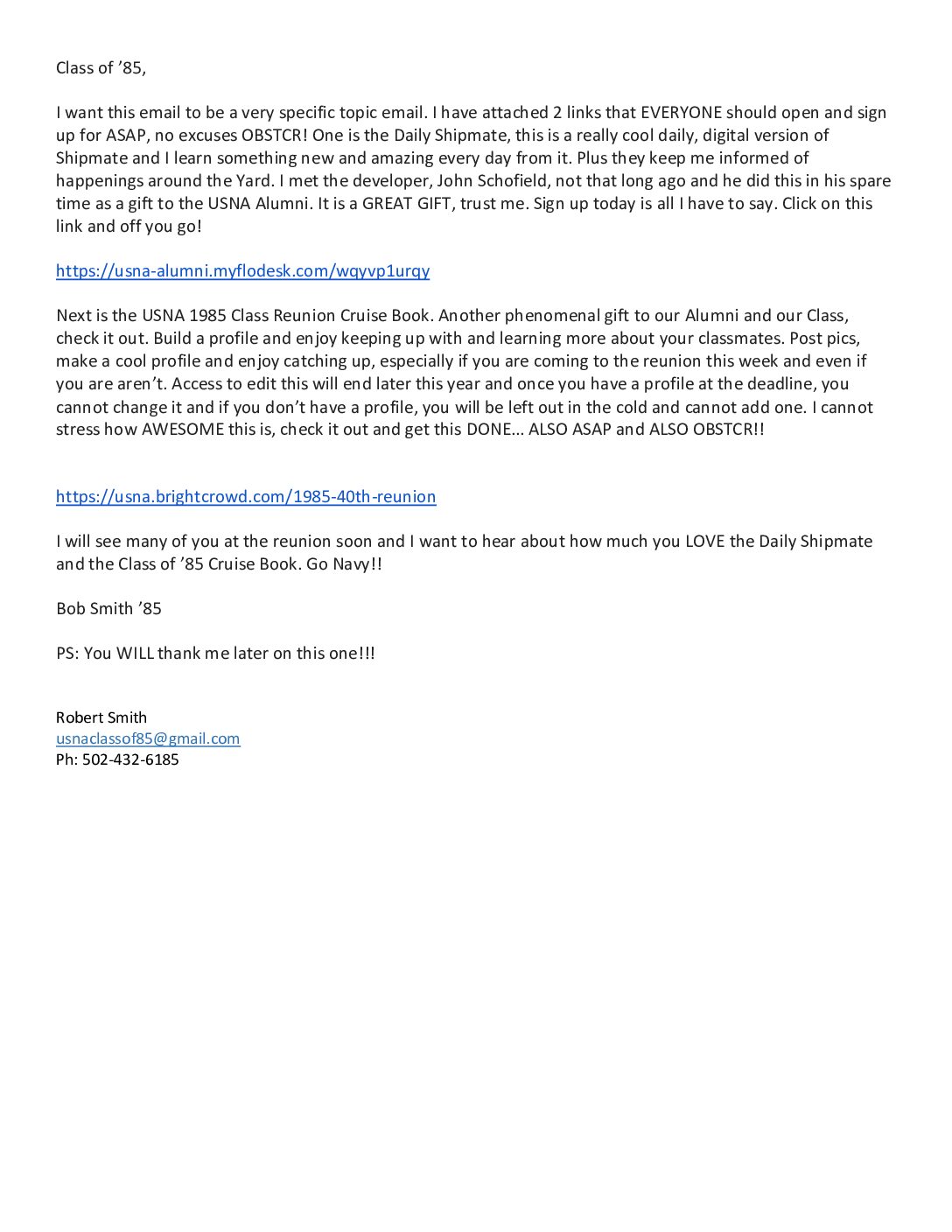 Class of ’85,

I want this email to be a very specific topic email. I have attached 2 links that EVERYONE should open and sign up for ASAP, no excuses OBSTCR! One is the Daily Shipmate, this is a really cool daily, digital version of Shipmate and I learn something new and amazing every day from it. Plus they keep me informed of happenings around the Yard. I met the developer, John Schofield, not that long ago and he did this in his spare time as a gift to the USNA Alumni. It is a GREAT GIFT, trust me. Sign up today is all I have to say. Click on this link and off you go!

https://usna-alumni.myflodesk.com/wqyvp1urqy

Next is the USNA 1985 Class Reunion Cruise Book. Another phenomenal gift to our Alumni and our Class, check it out. Build a profile and enjoy keeping up with and learning more about your classmates. Post pics, make a cool profile and enjoy catching up, especially if you are coming to the reunion this week and even if you are aren’t. Access to edit this will end later this year and once you have a profile at the deadline, you cannot change it and if you don’t have a profile, you will be left out in the cold and cannot add one. I cannot stress how AWESOME this is, check it out and get this DONE… ALSO ASAP and ALSO OBSTCR!!

https://usna.brightcrowd.com/1985-40th-reunion

I will see many of you at the reunion soon and I want to hear about how much you LOVE the Daily Shipmate and the Class of ’85 Cruise Book. Go Navy!!

Bob Smith ’85

PS: You WILL thank me later on this one!!!

Robert Smith
usnaclassof85@gmail.com
Ph: 502-432-6185